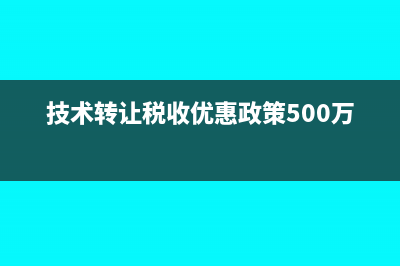 技术转让税收优惠政策500万